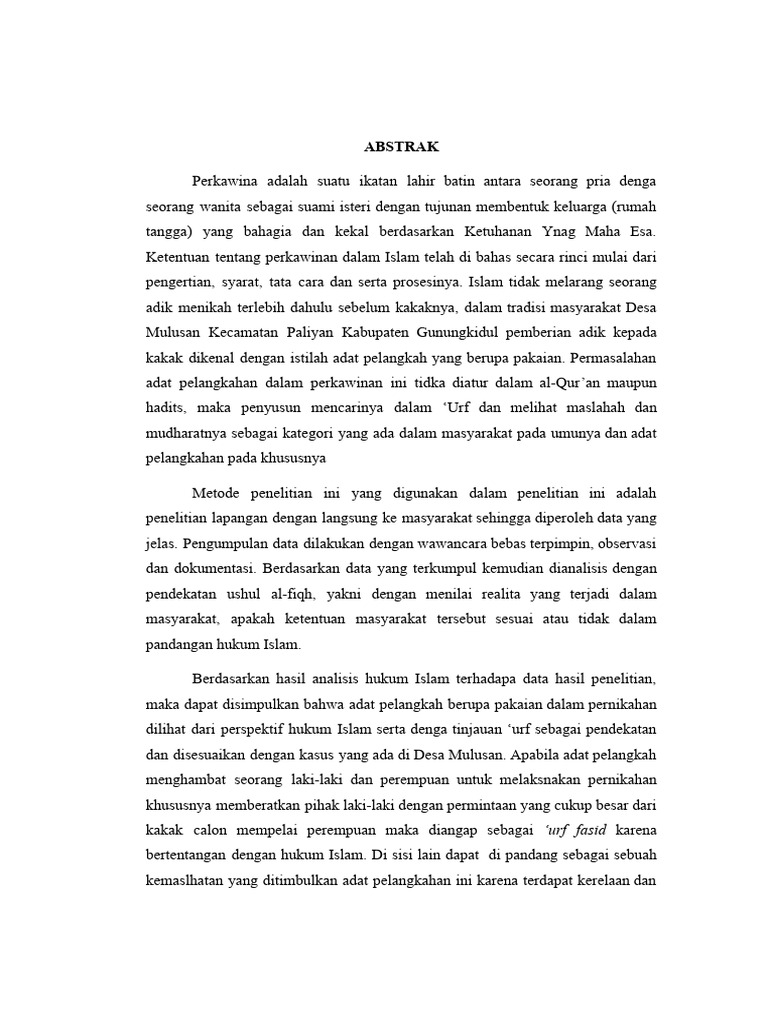 ABSTRAK

Perkawina adalah suatu ikatan lahir batin antara seorang pria denga seorang wanita sebagai suami isteri dengan tujunan membentuk keluarga (rumah tangga) yang bahagia dan kekal berdasarkan Ketuhanan Ynag Maha Esa. Ketentuan tentang perkawinan dalam Islam telah di bahas secara rinci mulai dari pengertian, syarat, tata cara dan serta prosesinya. Islam tidak melarang seorang adik menikah terlebih dahulu sebelum kakaknya, dalam tradisi masyarakat Desa Mulusan Kecamatan Paliyan Kabupaten Gunungkidul pemberian adik kepada kakak dikenal dengan istilah adat pelangkah yang berupa pakaian. Permasalahan adat pelangkahan dalam perkawinan ini tidka diatur dalam al-Qur'an maupun hadits, maka penyusun mencarinya dalam 'Urf dan melihat maslahah dan mudharatnya sebagai kategori yang ada dalam masyarakat pada umunya dan adat pelangkahan pada khususnya

Metode penelitian ini yang digunakan dalam penelitian ini adalah penelitian lapangan dengan langsung ke masyarakat sehingga diperoleh data yang jelas. Pengumpulan data dilakukan dengan wawancara bebas terpimpin, observasi dan dokumentasi. Berdasarkan data yang terkumpul kemudian dianalisis dengan pendekatan ushul al-fiqh, yakni dengan menilai realita yang terjadi dalam masyarakat, apakah ketentuan masyarakat tersebut sesuai atau tidak dalam pandangan hukum Islam.

Berdasarkan hasil analisis hukum Islam terhadapa data hasil penelitian, maka dapat disimpulkan bahwa adat pelangkah berupa pakaian dalam pernikahan dilihat dari perspektif hukum Islam serta denga tinjauan 'urf sebagai pendekatan dan disesuaikan dengan kasus yang ada di Desa Mulusan. Apabila adat pelangkah menghambat seorang laki-laki dan perempuan untuk melaksnakan pernikahan khususnya memberatkan pihak laki-laki dengan permintaan yang cukup besar dari kakak calon mempelai perempuan maka diangap sebagai 'urf fasid karena bertentangan dengan hukum Islam. Di sisi lain dapat di pandang sebagai sebuah kemaslhatan yang ditimbulkan adat pelangkahan ini karena terdapat kerelaan dan